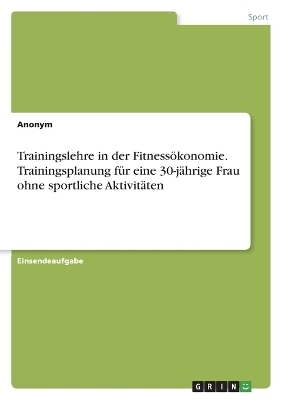 Sport

Anonym

Trainingslehre in der Fitnessökonomie. Trainingsplanung für eine 30-jährige Frau ohne sportliche Aktivitäten

Einsendeaufgabe

GRIN